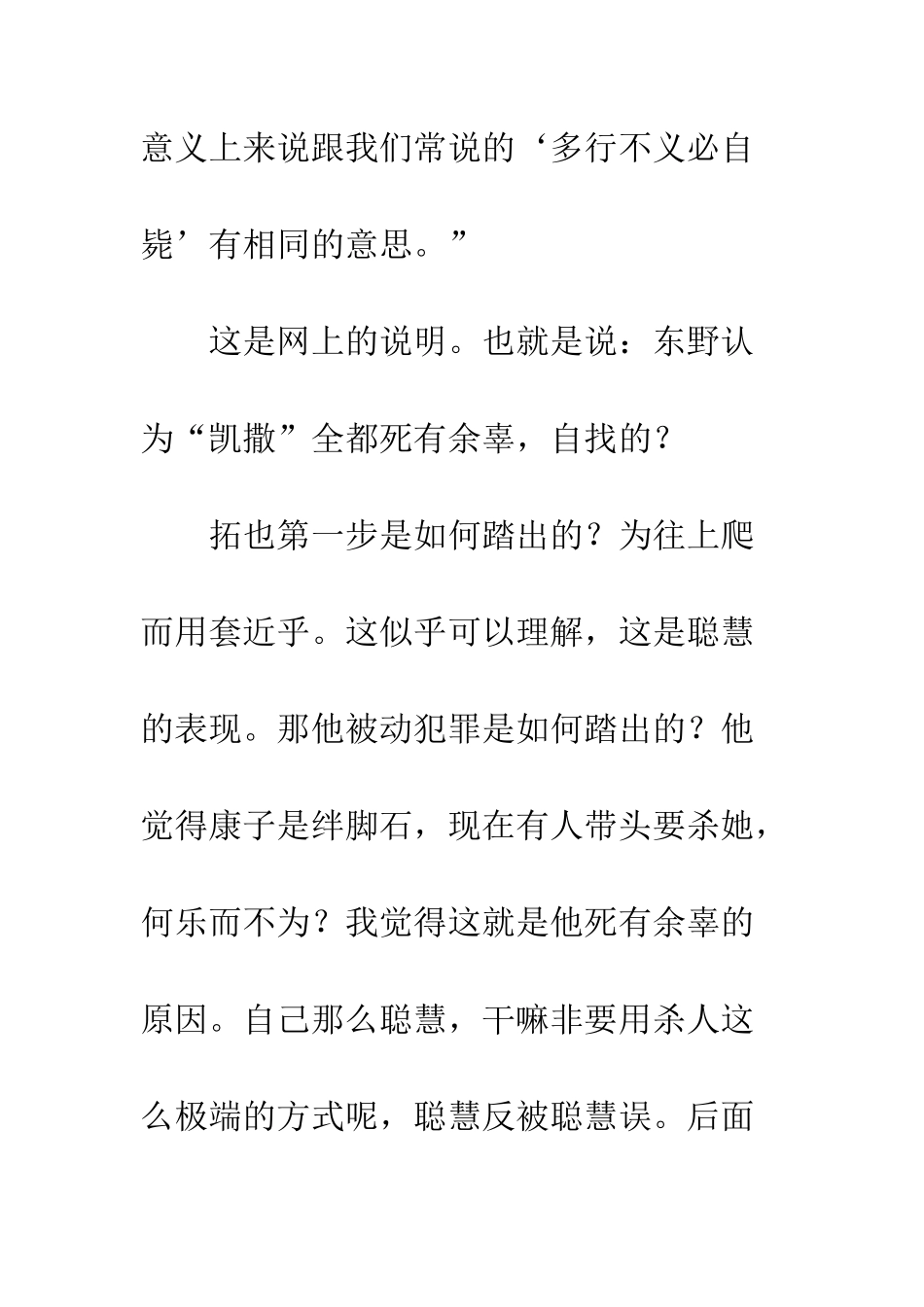 意义上来说跟我们常说的‘多行不义必自毙’有相同的意思。”

这是网上的说明。也就是说：东野认为“凯撒”全都死有余辜，自找的？

拓也第一步是如何踏出的？为往上爬而用套近乎。这似乎可以理解，这是聪慧的表现。那他被动犯罪是如何踏出的？他觉得康子是绊脚石，现在有人带头要杀她，何乐而不为？我觉得这就是他死有余辜的原因。自己那么聪慧，干嘛非要用杀人这么极端的方式呢，聪慧反被聪慧误。后面